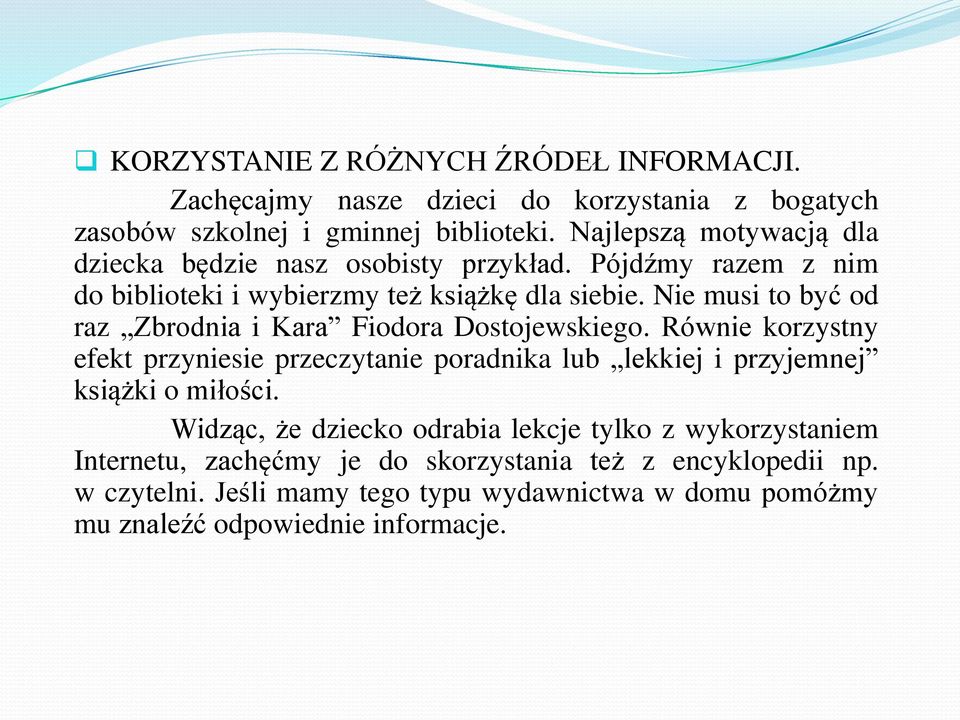 KORZYSTANIE Z RÓŻNYCH ŹRÓDEŁ INFORMACJI.

Zachęcajmy nasze dzieci do korzystania z bogatych zasobów szkolnej i gminnej biblioteki. Najlepszą motywacją dla dziecka będzie nasz osobisty przykład. Pójdźmy razem z nim do biblioteki i wybierzmy też książkę dla siebie. Nie musi to być od raz „Zbrodnia i Kara” Fiodora Dostojewskiego. Równie korzystny efekt przyniesie przeczytanie poradnika lub „lekkiej i przyjemnej” książki o miłości.

Widząc, że dziecko odrabia lekcje tylko z wykorzystaniem Internetu, zachęćmy je do skorzystania też z encyklopedii np. w czytelni. Jeśli mamy tego typu wydawnictwa w domu pomóżmy mu znaleźć odpowiednie informacje.